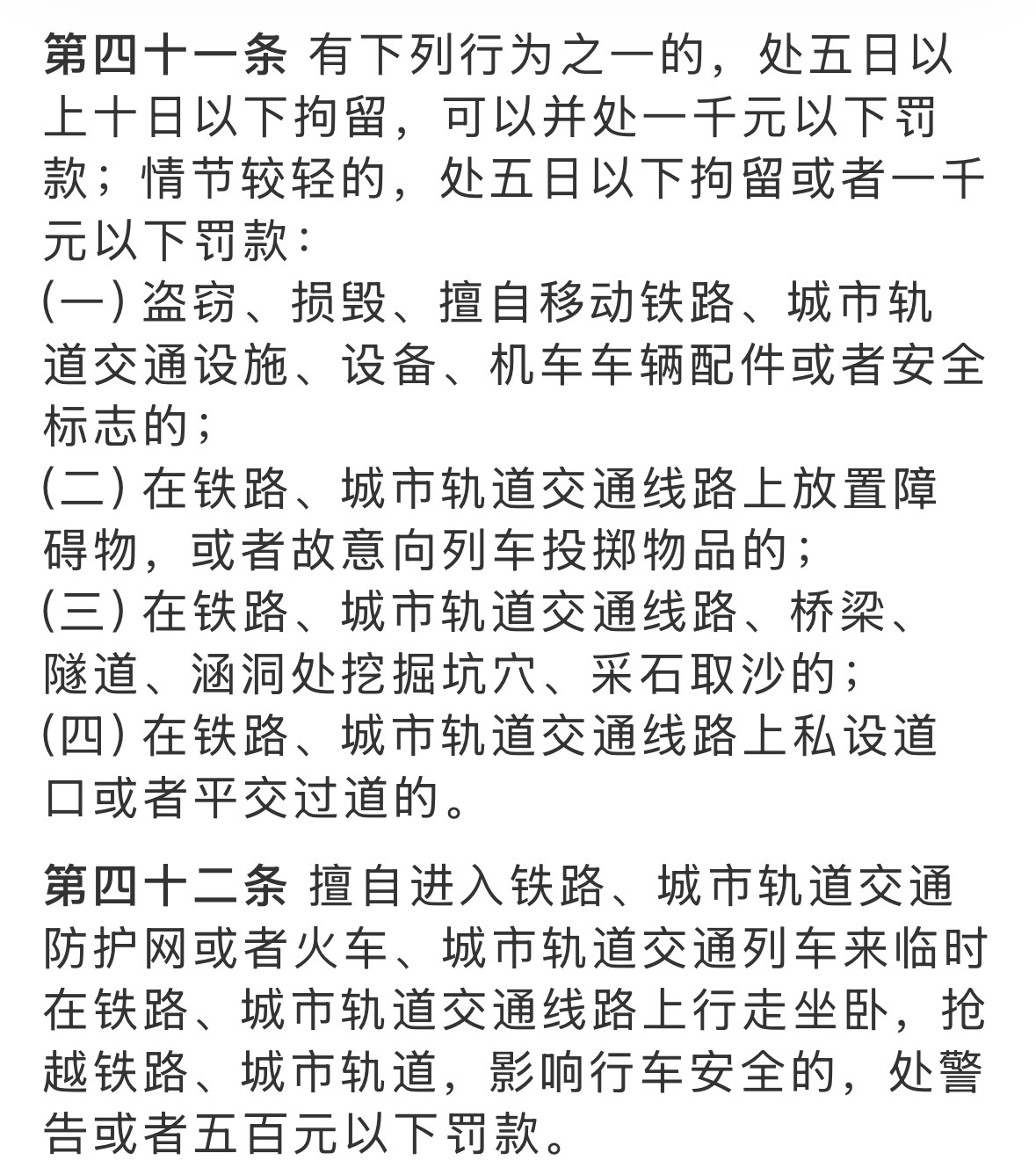 第四十一条 有下列行为之一的，处五日以上十日以下拘留，可以并处一千元以下罚款；情节较轻的，处五日以下拘留或者一千元以下罚款：
(一) 盗窃、损毁、擅自移动铁路、城市轨道交通设施、设备、机车车辆配件或者安全标志的；
(二) 在铁路、城市轨道交通线路上放置障碍物，或者故意向列车投掷物品的；
(三) 在铁路、城市轨道交通线路、桥梁、隧道、涵洞处挖掘坑穴、采石取沙的；
(四) 在铁路、城市轨道交通线路上私设道口或者平交过道的。

第四十二条 擅自进入铁路、城市轨道交通防护网或者火车、城市轨道交通列车来临时在铁路、城市轨道交通线路上行走坐卧，抢越铁路、城市轨道，影响行车安全的，处警告或者五百元以下罚款。